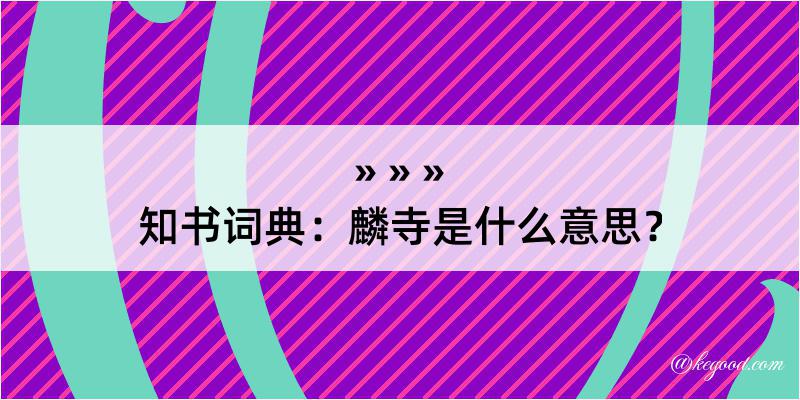 » » »
知书词典：麟寺是什么意思？

@kegood.com